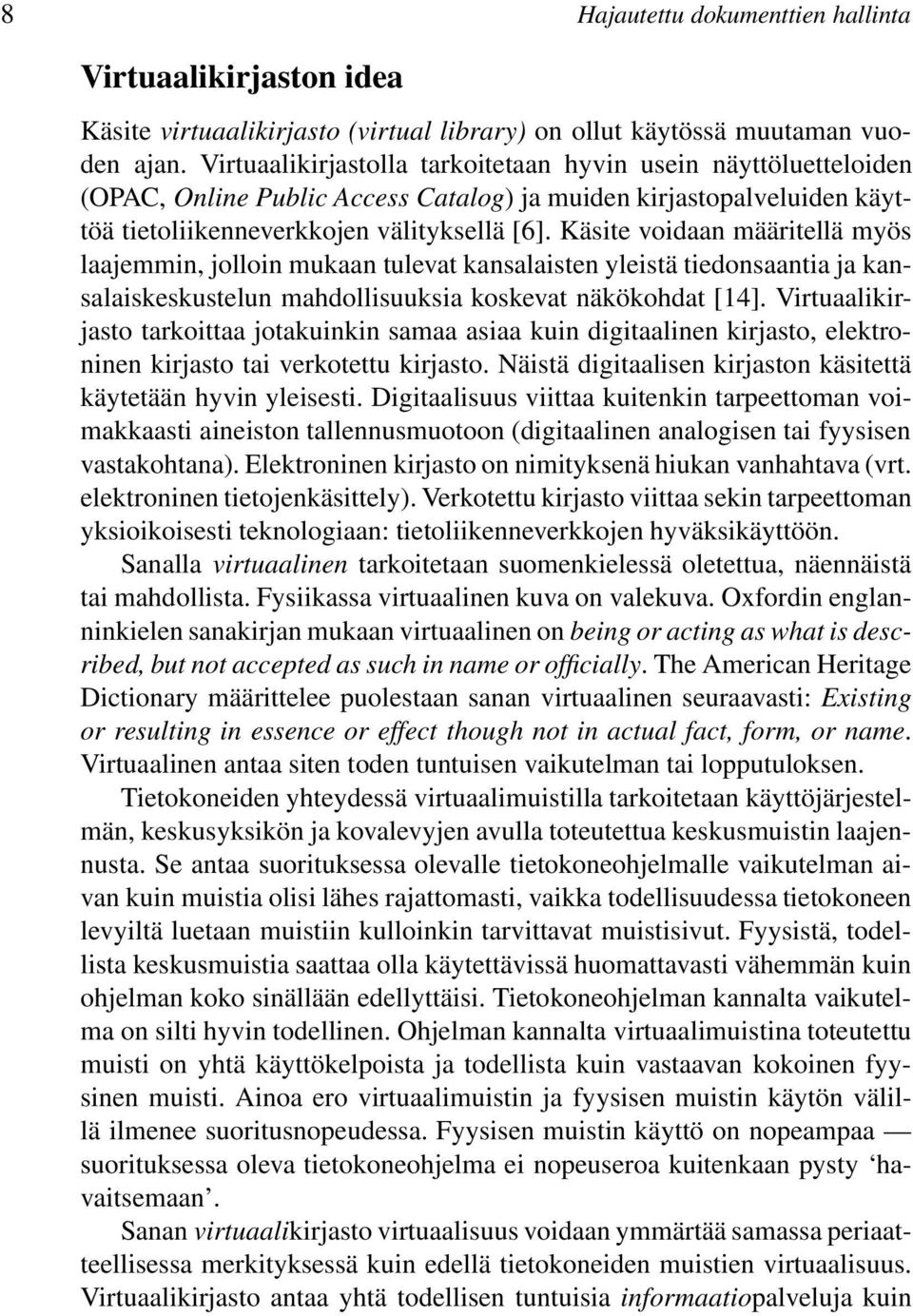 8 Hajautettu dokumenttien hallinta

Virtuaalikirjaston idea

Käsite virtuaalikirjasto (virtual library) on ollut käytössä muutaman vuoden ajan. Virtuaalikirjastolla tarkoitetaan hyvin usein näyttöluetteloiden (OPAC, Online Public Access Catalog) ja muiden kirjastopalveluiden käyttöä tietoliikenneverkkojen välityksellä [6]. Käsite voidaan määritellä myös laajemmin, jolloin mukaan tulevat kansalaisten yleistä tiedonsaantia ja kansalaiskeskustelun mahdollisuuksia koskevat näkökohdat [14]. Virtuaalikirjasto tarkoittaa jotakuinkin samaa asiaa kuin digitaalinen kirjasto, elektroninen kirjasto tai verkotettu kirjasto. Näistä digitaalisen kirjaston käsitettä käytetään hyvin yleisesti. Digitaalisuus viittaa kuitenkin tarpeettoman voimakkaasti aineiston tallennusmuotoon (digitaalinen analogisen tai fyysisen vastakohtana). Elektroninen kirjasto on nimityksenä hiukan vanhahtava (vrt. elektroninen tietojenkäsittely). Verkotettu kirjasto viittaa sekin tarpeettoman yksioikoisesti teknologiaan: tietoliikenneverkkojen hyväksikäyttöön.

Sanalla virtuaalinen tarkoitetaan suomenkielessä oletettua, näennäistä tai mahdollista. Fysiikassa virtuaalinen kuva on valekuva. Oxfordin englanninkielen sanakirjan mukaan virtuaalinen on being or acting as what is described, but not accepted as such in name or officially. The American Heritage Dictionary määrittelee puolestaan sanan virtuaalinen seuraavasti: Existing or resulting in essence or effect though not in actual fact, form, or name. Virtuaalinen antaa siten toden tuntuisen vaikutelman tai lopputuloksen.

Tietokoneiden yhteydessä virtuaalimuistilla tarkoitetaan käyttöjärjestelmän, keskusyksikön ja kovalevyjen avulla toteutettua keskusmuistin laajennusta. Se antaa suorituksessa olevalle tietokoneohjelmalle vaikutelman aivan kuin muistia olisi lähes rajattomasti, vaikka todellisuudessa tietokoneen levyiltä luetaan muistiin kulloinkin tarvittavat muistisivut. Fyysistä, todellista keskusmuistia saattaa olla käytettävissä huomattavasti vähemmän kuin ohjelman koko sinällään edellyttäisi. Tietokoneohjelman kannalta vaikutelma on silti hyvin todellinen. Ohjelman kannalta virtuaalimuistina toteutettu muisti on yhtä käyttökelpoista ja todellista kuin vastaavan kokoinen fyysinen muisti. Ainoa ero virtuaalimuistin ja fyysisen muistin käytön välillä ilmenee suoritusnopeudessa. Fyysisen muistin käyttö on nopeampaa — suorituksessa oleva tietokoneohjelma ei nopeuseroa kuitenkaan pysty ‘havaitsemaan’.

Sanan virtuaalikirjasto virtuaalisuus voidaan ymmärtää samassa periaatteellisessa merkityksessä kuin edellä tietokoneiden muistien virtuaalisuus. Virtuaalikirjasto antaa yhtä todellisen tuntuisia informaatiopalveluja kuin